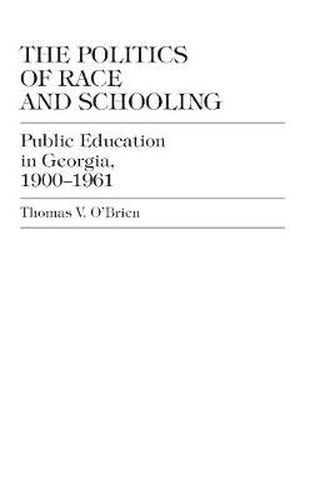 THE POLITICS OF RACE AND SCHOOLING

Public Education in Georgia, 1900–1961

Thomas V. O'Brien